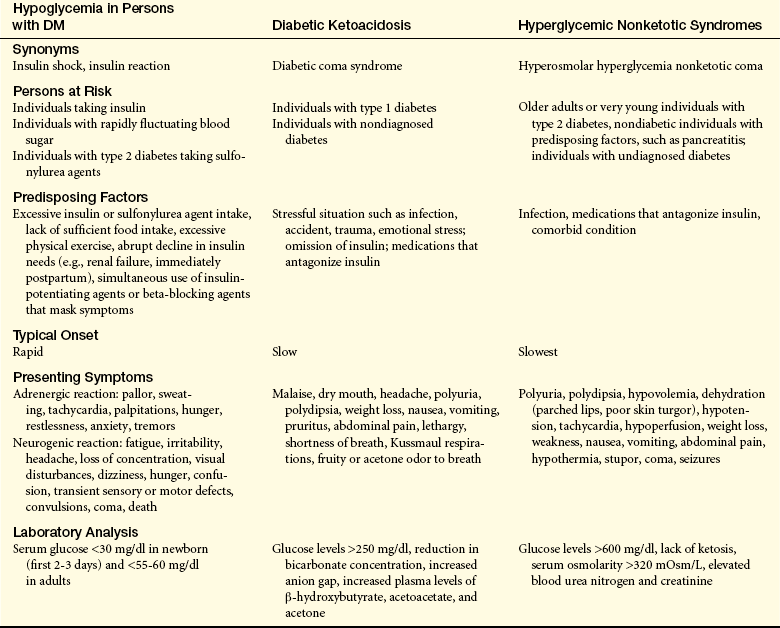 | Hypoglycemia in Persons with DM | Diabetic Ketoacidosis | Hyperglycemic Nonketotic Syndromes |
|---|---|---|
| Synonyms | | |
| Insulin shock, insulin reaction | Diabetic coma syndrome | Hyperosmolar hyperglycemia nonketotic coma |
| Persons at Risk | | |
| Individuals taking insulin Individuals with rapidly fluctuating blood sugar Individuals with type 2 diabetes taking sulfonylurea agents | Individuals with type 1 diabetes Individuals with nondiagnosed diabetes | Older adults or very young individuals with type 2 diabetes, nondiabetic individuals with predisposing factors, such as pancreatitis; individuals with undiagnosed diabetes |
| Predisposing Factors | | |
| Excessive insulin or sulfonylurea agent intake, lack of sufficient food intake, excessive physical exercise, abrupt decline in insulin needs (e.g., renal failure, immediately postpartum), simultaneous use of insulin-potentiating agents or beta-blocking agents that mask symptoms | Stressful situation such as infection, accident, trauma, emotional stress; omission of insulin; medications that antagonize insulin | Infection, medications that antagonize insulin, comorbid condition |
| Typical Onset | | |
| Rapid | Slow | Slowest |
| Presenting Symptoms | | |
| Adrenergic reaction: pallor, sweating, tachycardia, palpitations, hunger, restlessness, anxiety, tremors Neurogenic reaction: fatigue, irritability, headache, loss of concentration, visual disturbances, dizziness, hunger, confusion, transient sensory or motor defects, convulsions, coma, death | Malaise, dry mouth, headache, polyuria, polydipsia, weight loss, nausea, vomiting, pruritus, abdominal pain, lethargy, shortness of breath, Kussmaul respirations, fruity or acetone odor to breath | Polyuria, polydipsia, hypovolemia, dehydration (parched lips, poor skin turgor), hypotension, tachycardia, hypoperfusion, weight loss, weakness, nausea, vomiting, abdominal pain, hypothermia, stupor, coma, seizures |
| Laboratory Analysis | | |
| Serum glucose <30 mg/dl in newborn (first 2-3 days) and <55-60 mg/dl in adults | Glucose levels >250 mg/dl, reduction in bicarbonate concentration, increased anion gap, increased plasma levels of β-hydroxybutyrate, acetoacetate, and acetone | Glucose levels >600 mg/dl, lack of ketosis, serum osmolarity >320 mOsm/L, elevated blood urea nitrogen and creatinine |